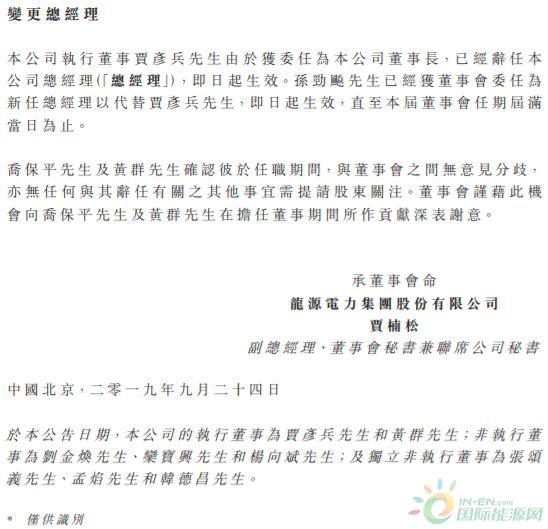 變更總經理

本公司執行董事賈彥兵先生由於獲委任為本公司董事長，已經辭任本公司總經理（「總經理」），即日起生效。孫勁飈先生已經獲董事會委任為新任總經理以代替賈彥兵先生，即日起生效，直至本屆董事會任期屆滿當日為止。

喬保平先生及黃群先生確認彼於任職期間，與董事會之間無意見分歧，亦無任何與其辭任有關之其他事宜需提請股東關注。董事會謹藉此機會向喬保平先生及黃群先生在擔任董事期間所作貢獻深表謝意。

承董事會命
龍源電力集團股份有限公司
賈楠松
副總經理、董事會秘書兼聯席公司秘書

中國北京，二零一九年九月二十四日

於本公告日期，本公司的執行董事為賈彥兵先生和黃群先生；非執行董事為劉金煥先生、欒寶興先生和楊向斌先生；及獨立非執行董事為張頌義先生、孟焰先生和韓德昌先生。

* 僅供識別

IN-EN.com
国际能源网